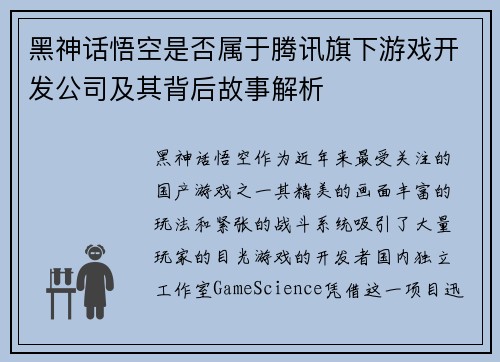 黑神话悟空是否属于腾讯旗下游戏开发公司及其背后故事解析

黑神话悟空作为近年来最受关注的国产游戏之一其精美的画面丰富的玩法和紧张的战斗系统吸引了大量玩家的目光游戏的开发者国内独立工作室GameScience凭借这一项目迅